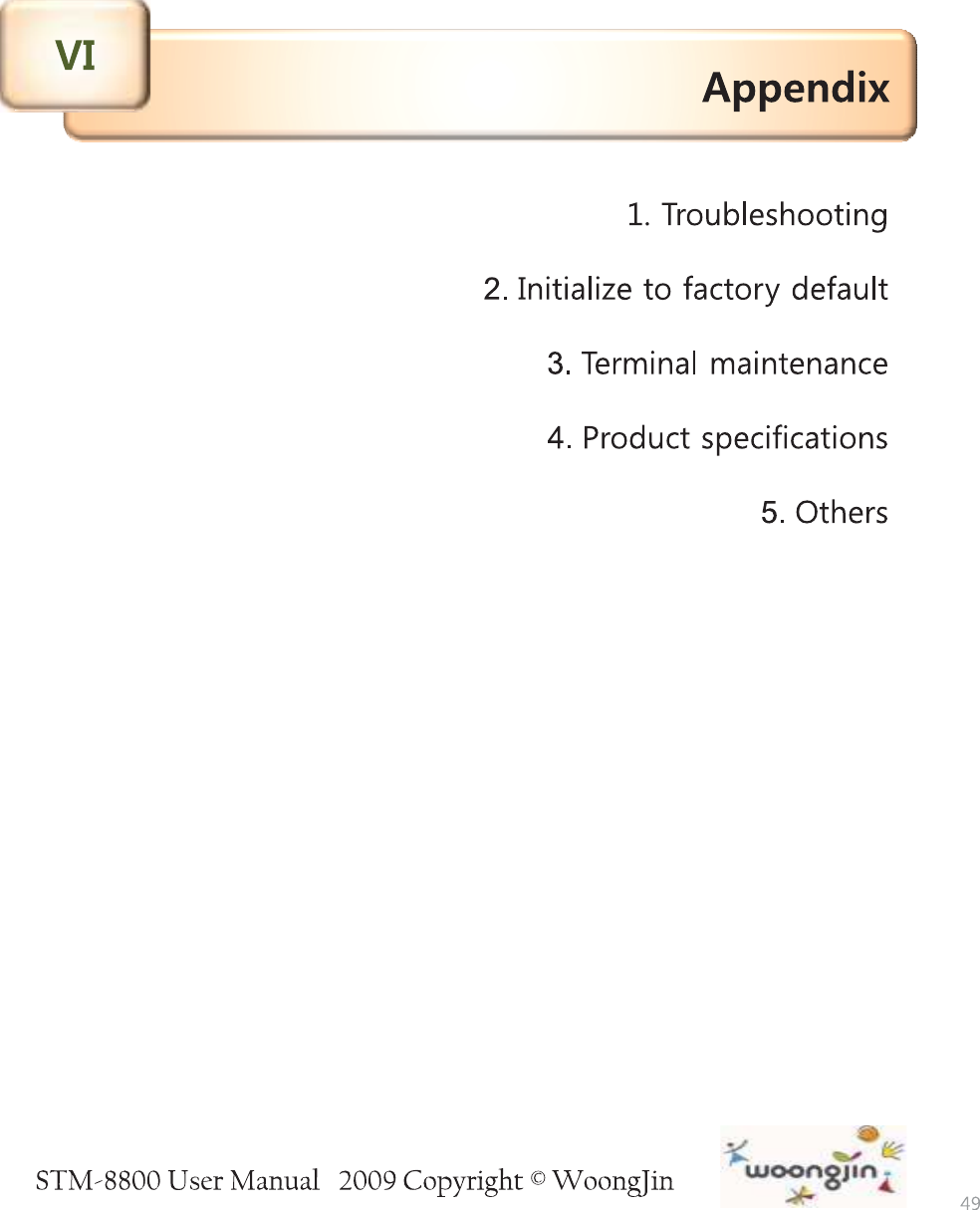 VI

Appendix

1. Troubleshooting

2. Initialize to factory default

3. Terminal maintenance

4. Product specifications

5. Others

STM-8800 User Manual 2009 Copyright © WoongJin

woongjin

49